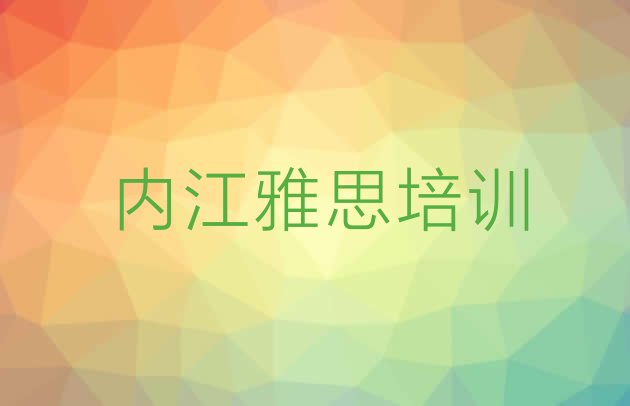 内江雅思培训